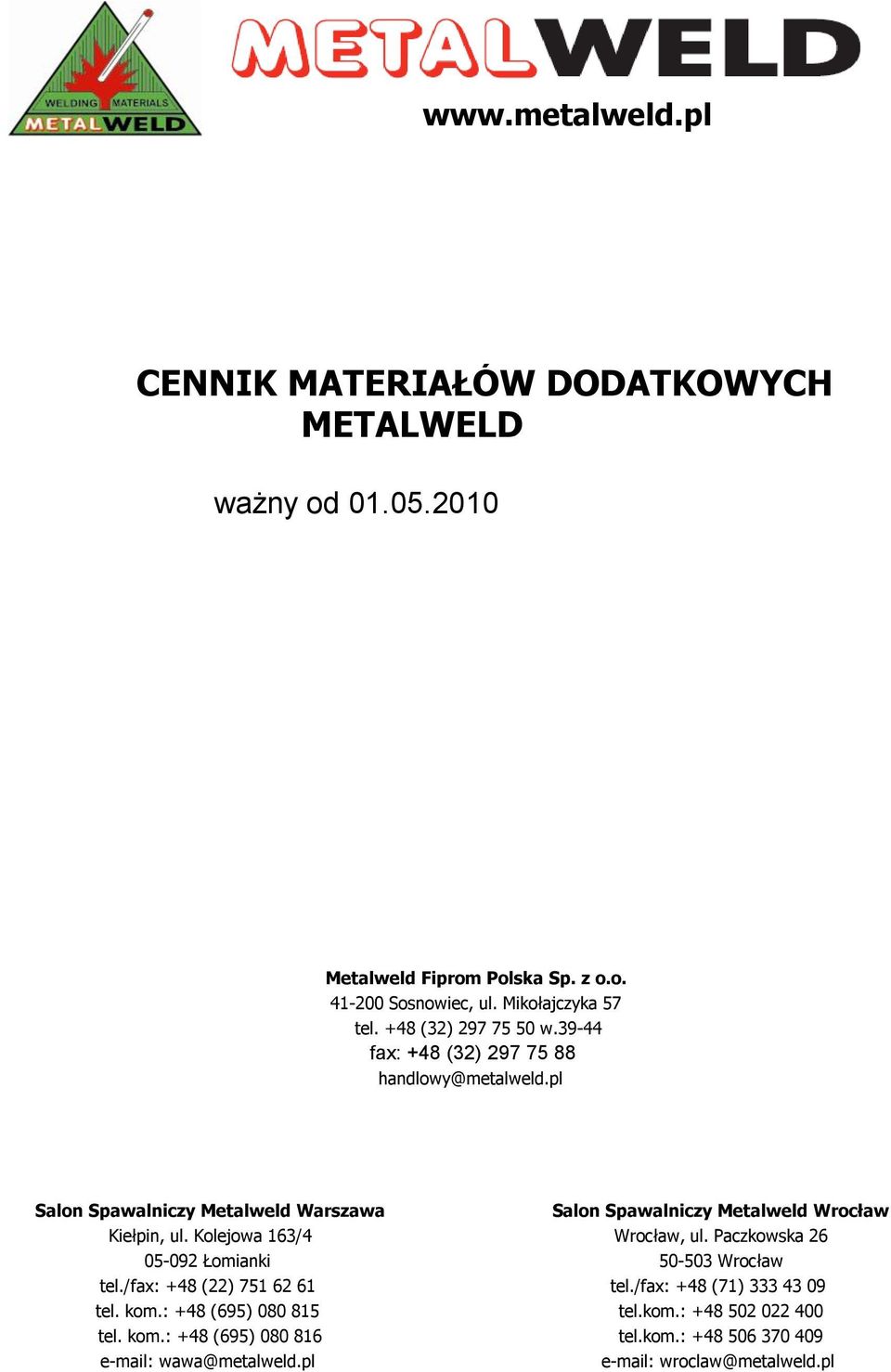 WELDING MATERIALS
METALWELD

METALWELD

www.metalweld.pl

CENNIK MATERIAŁÓW DODATKOWYCH METALWELD

ważny od 01.05.2010

Metalweld Fiprom Polska Sp. z o.o.
41-200 Sosnowiec, ul. Mikołajczyka 57
tel. +48 (32) 297 75 50 w.39-44
fax: +48 (32) 297 75 88
handlowy@metalweld.pl

Salon Spawalniczy Metalweld Warszawa
Kiełpin, ul. Kolejowa 163/4
05-092 Łomianki
tel./fax: +48 (22) 751 62 61
tel. kom.: +48 (695) 080 815
tel. kom.: +48 (695) 080 816
e-mail: wawa@metalweld.pl

Salon Spawalniczy Metalweld Wrocław
Wrocław, ul. Paczkowska 26
50-503 Wrocław
tel./fax: +48 (71) 333 43 09
tel.kom.: +48 502 022 400
tel.kom.: +48 506 370 409
e-mail: wroclaw@metalweld.pl